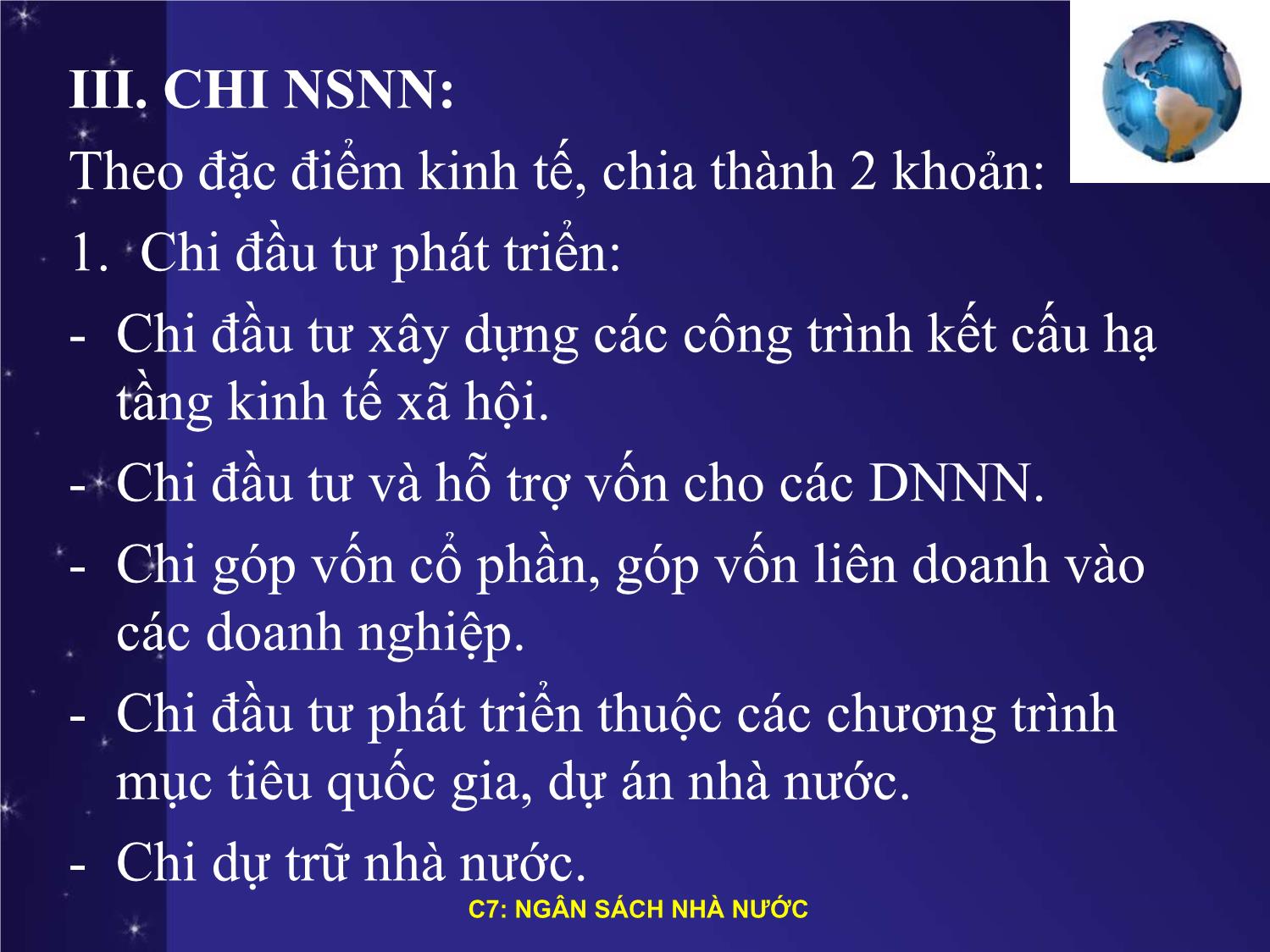 III. CHI NSNN:

Theo đặc điểm kinh tế, chia thành 2 khoản:

1. Chi đầu tư phát triển:

- Chi đầu tư xây dựng các công trình kết cấu hạ tầng kinh tế xã hội.

- Chi đầu tư và hỗ trợ vốn cho các DNNN.

- Chi góp vốn cổ phần, góp vốn liên doanh vào các doanh nghiệp.

- Chi đầu tư phát triển thuộc các chương trình mục tiêu quốc gia, dự án nhà nước.

- Chi dự trữ nhà nước.

C7: NGÂN SÁCH NHÀ NƯỚC